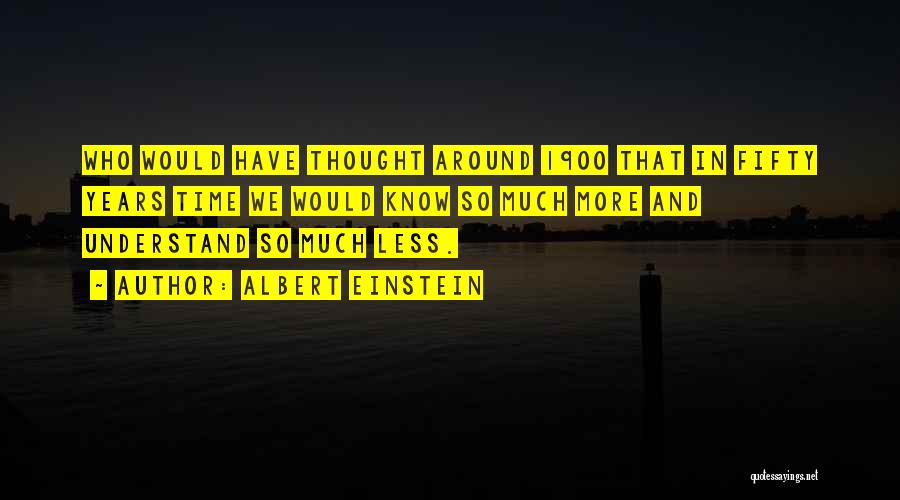 WHO WOULD HAVE THOUGHT AROUND 1900 THAT IN FIFTY YEARS TIME WE WOULD KNOW SO MUCH MORE AND UNDERSTAND SO MUCH LESS.

~ AUTHOR: ALBERT EINSTEIN

quotessayings.net